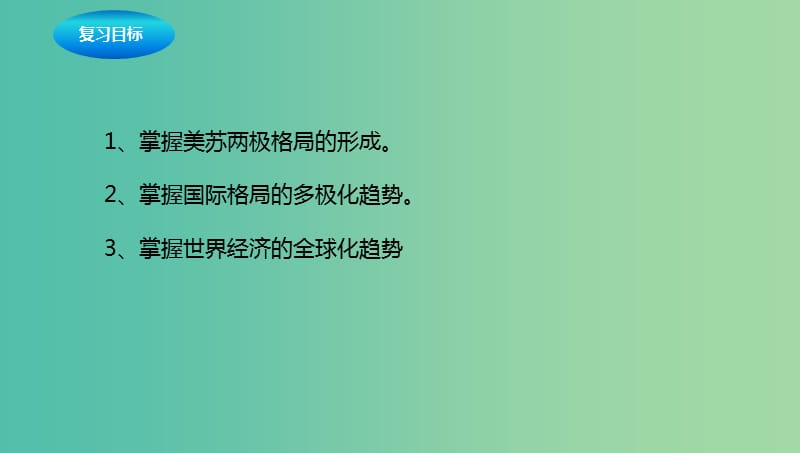 复习目标

1、掌握美苏两极格局的形成。

2、掌握国际格局的多极化趋势。

3、掌握世界经济的全球化趋势